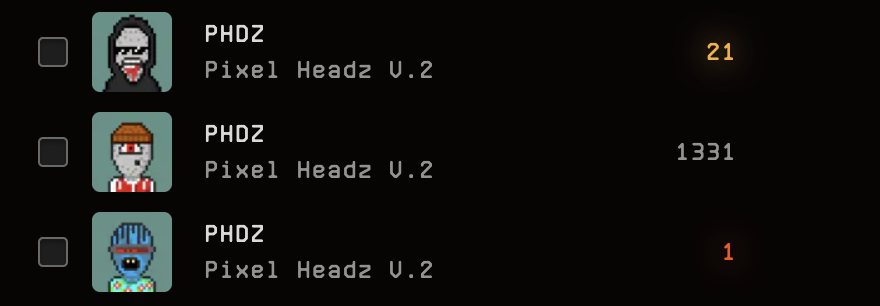 PHDZ
Pixel Headz V.2
21

PHDZ
Pixel Headz V.2
1331

PHDZ
Pixel Headz V.2
1